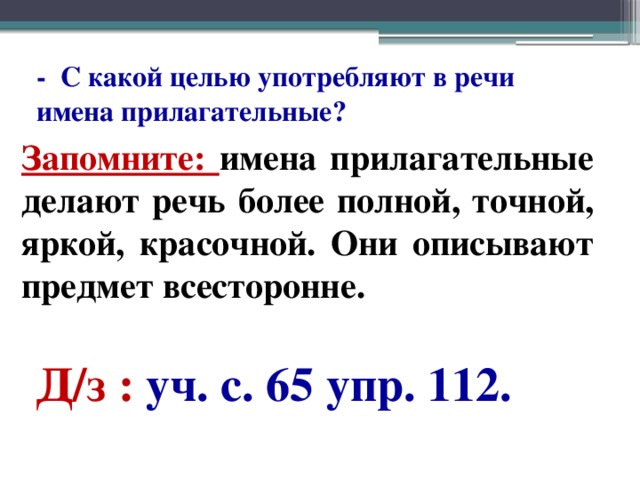 - С какой целью употребляют в речи имена прилагательные?

Запомните: имена прилагательные делают речь более полной, точной, яркой, красочной. Они описывают предмет всесторонне.

Д/з : уч. с. 65 упр. 112.